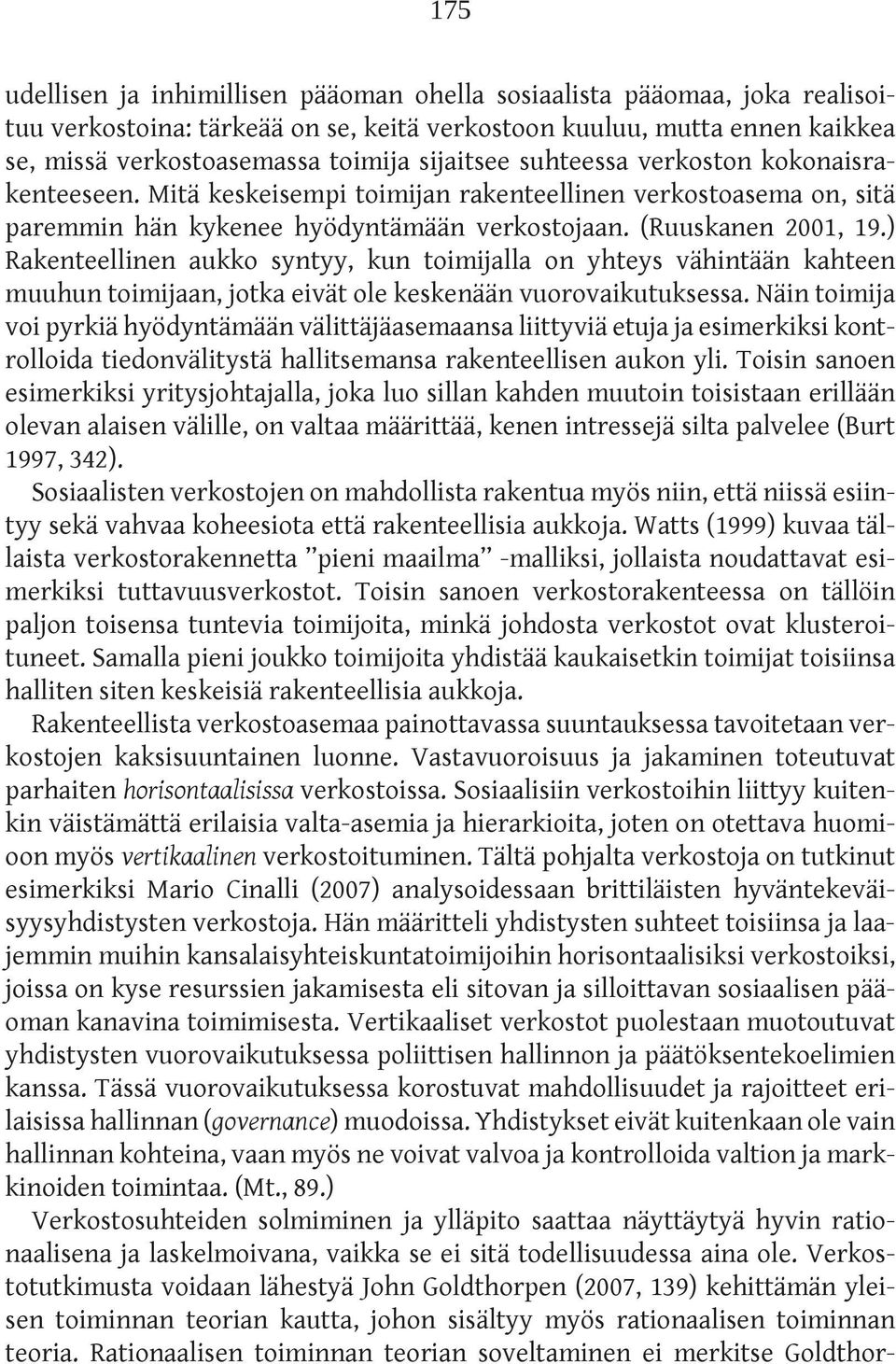 175

udellisen ja inhimillisen pääoman ohella sosiaalista pääomaa, joka realisoituu verkostoina: tärkeää on se, keitä verkostoon kuuluu, mutta ennen kaikkea se, missä verkostoasemassa toimija sijaitsee suhteessa verkoston kokonaisrakenteeseen. Mitä keskeisempi toimijan rakenteellinen verkostoasema on, sitä paremmin hän kykenee hyödyntämään verkostojaan. (Ruuskanen 2001, 19.) Rakenteellinen aukko syntyy, kun toimijalla on yhteys vähintään kahteen muuhun toimijaan, jotka eivät ole keskenään vuorovaikutuksessa. Näin toimija voi pyrkiä hyödyntämään välittäjäasemaansa liittyviä etuja ja esimerkiksi kontrolloida tiedonvälitystä hallitsemansa rakenteellisen aukon yli. Toisin sanoen esimerkiksi yritysjohtajalla, joka luo sillan kahden muutoin toisistaan erillään olevan alaisen välille, on valtaa määrittää, kenen intressejä silta palvelee (Burt 1997, 342).

Sosiaalisten verkostojen on mahdollista rakentua myös niin, että niissä esiintyy sekä vahvaa koheesiota että rakenteellisia aukkoja. Watts (1999) kuvaa tällaista verkostorakennetta ”pieni maailma” -malliksi, jollaista noudattavat esimerkiksi tuttavuusverkostot. Toisin sanoen verkostorakenteessa on tällöin paljon toisensa tuntevia toimijoita, minkä johdosta verkostot ovat klusteroituneet. Samalla pieni joukko toimijoita yhdistää kaukaisetkin toimijat toisiinsa halliten siten keskeisiä rakenteellisia aukkoja.

Rakenteellista verkostoasemaa painottavassa suuntauksessa tavoitetaan verkostojen kaksisuuntainen luonne. Vastavuoroisuus ja jakaminen toteutuvat parhaiten horisontaalisissa verkostoissa. Sosiaalisiin verkostoihin liittyy kuitenkin väistämättä erilaisia valta-asemia ja hierarkioita, joten on otettava huomioon myös vertikaalinen verkostoituminen. Tältä pohjalta verkostoja on tutkinut esimerkiksi Mario Cinalli (2007) analysoidessaan brittiläisten hyväntekeväisyysyhdistysten verkostoja. Hän määritteli yhdistysten suhteet toisiinsa ja laajemmin muihin kansalaisyhteiskuntatoimijoihin horisontaalisiksi verkostoiksi, joissa on kyse resurssien jakamisesta eli sitovan ja silloittavan sosiaalisen pääoman kanavina toimimisesta. Vertikaaliset verkostot puolestaan muotoutuvat yhdistysten vuorovaikutuksessa poliittisen hallinnon ja päätöksentekoelimien kanssa. Tässä vuorovaikutuksessa korostuvat mahdollisuudet ja rajoitteet erilaisissa hallinnan (governance) muodoissa. Yhdistykset eivät kuitenkaan ole vain hallinnan kohteina, vaan myös ne voivat valvoa ja kontrolloida valtion ja markkinoiden toimintaa. (Mt., 89.)

Verkostosuhteiden solmiminen ja ylläpito saattaa näyttäytyä hyvin rationaalisena ja laskelmoivana, vaikka se ei sitä todellisuudessa aina ole. Verkostotutkimusta voidaan lähestyä John Goldthorpen (2007, 139) kehittämän yleisen toiminnan teorian kautta, johon sisältyy myös rationaalisen toiminnan teoria. Rationaalisen toiminnan teorian soveltaminen ei merkitse Goldthor-